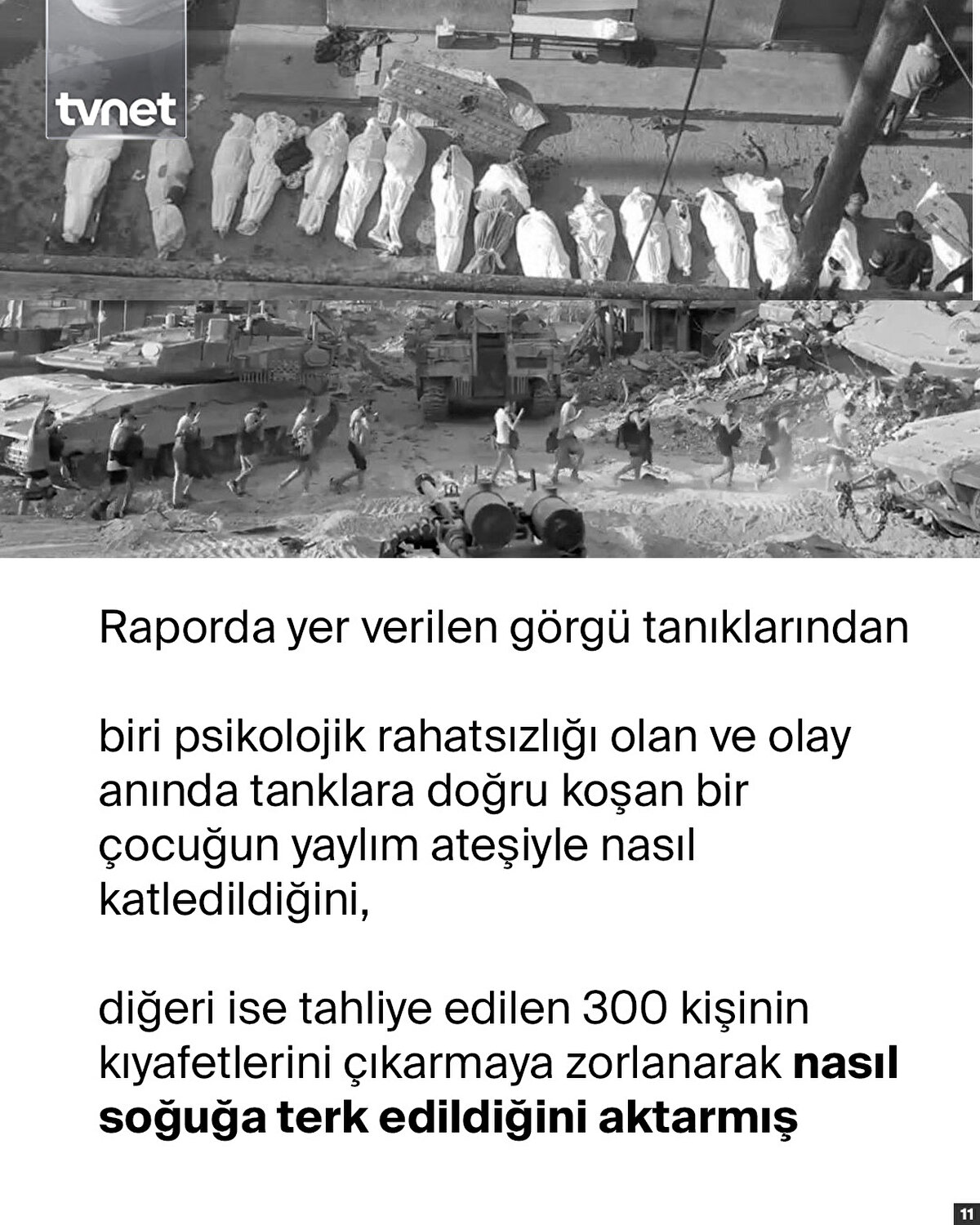 tvnet

Raporda yer verilen görgü tanıklarından

biri psikolojik rahatsızlığı olan ve olay anında tanklara doğru koşan bir çocuğun yaylım ateşiyle nasıl katledildiğini,

diğeri ise tahliye edilen 300 kişinin kıyafetlerini çıkarmaya zorlanarak nasıl soğuğa terk edildiğini aktarmış

11